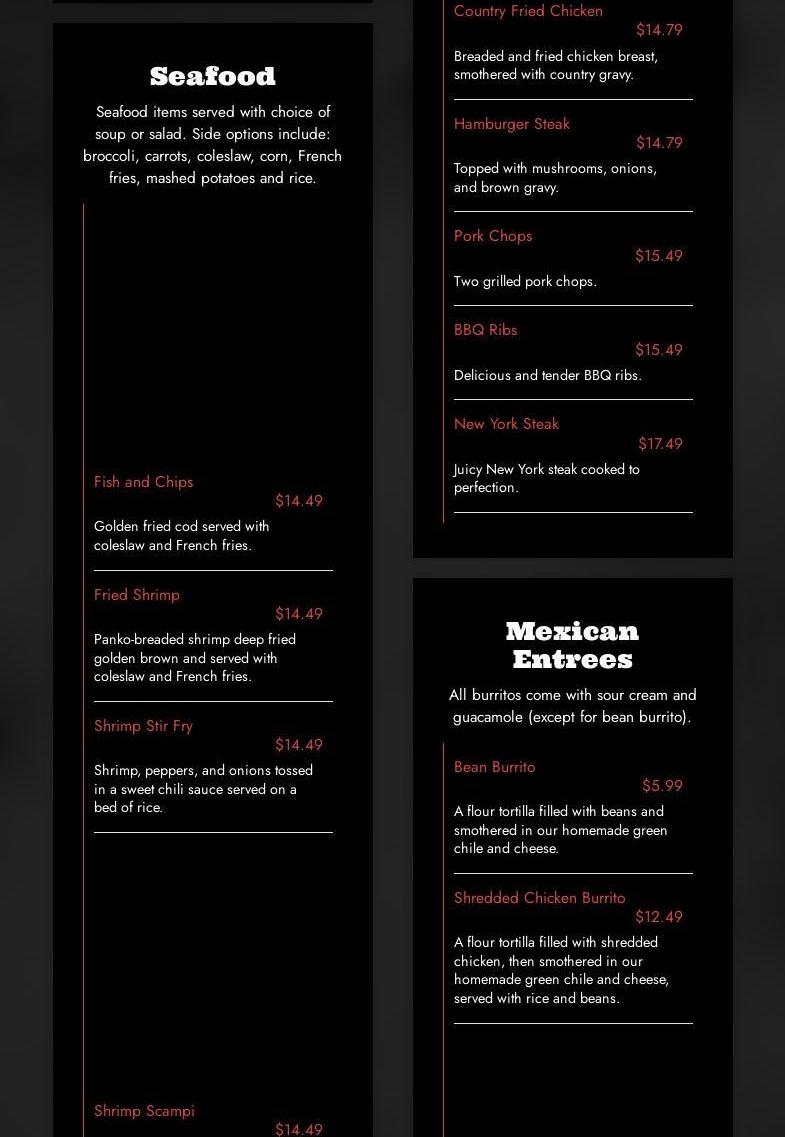 Seafood

Seafood items served with choice of soup or salad. Side options include: broccoli, carrots, coleslaw, corn, French fries, mashed potatoes and rice.

Fish and Chips
$14.49
Golden fried cod served with coleslaw and French fries.

Fried Shrimp
$14.49
Panko-breaded shrimp deep fried golden brown and served with coleslaw and French fries.

Shrimp Stir Fry
$14.49
Shrimp, peppers, and onions tossed in a sweet chili sauce served on a bed of rice.

Shrimp Scampi
$14.49

Country Fried Chicken
$14.79
Breaded and fried chicken breast, smothered with country gravy.

Hamburger Steak
$14.79
Topped with mushrooms, onions, and brown gravy.

Pork Chops
$15.49
Two grilled pork chops.

BBQ Ribs
$15.49
Delicious and tender BBQ ribs.

New York Steak
$17.49
Juicy New York steak cooked to perfection.

Mexican Entrees

All burritos come with sour cream and guacamole (except for bean burrito).

Bean Burrito
$5.99
A flour tortilla filled with beans and smothered in our homemade green chile and cheese.

Shredded Chicken Burrito
$12.49
A flour tortilla filled with shredded chicken, then smothered in our homemade green chile and cheese, served with rice and beans.